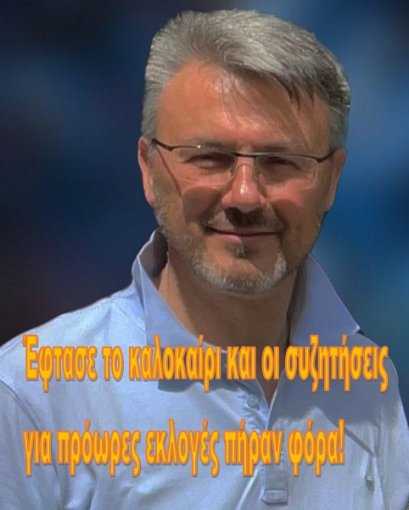 Έφτασε το καλοκαίρι και οι συζητήσεις για πρόωρες εκλογές πήραν φόρα!